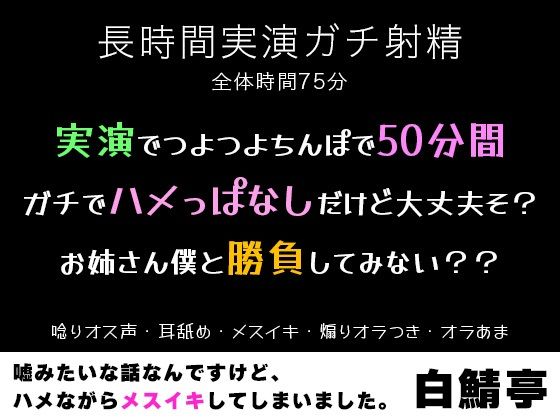 長時間実演ガチ射精
全体時間75分

実演でつよつよちんぽで50分間
ガチでハメっぱなしだけど大丈夫そ？
お姉さん僕と勝負してみない？？

唸りオス声・耳舐め・メスイキ・煽りオラつき・オラあま

嘘みたいな話なんですけど、
ハメながらメスイキしてしまいました。

白鯖亭